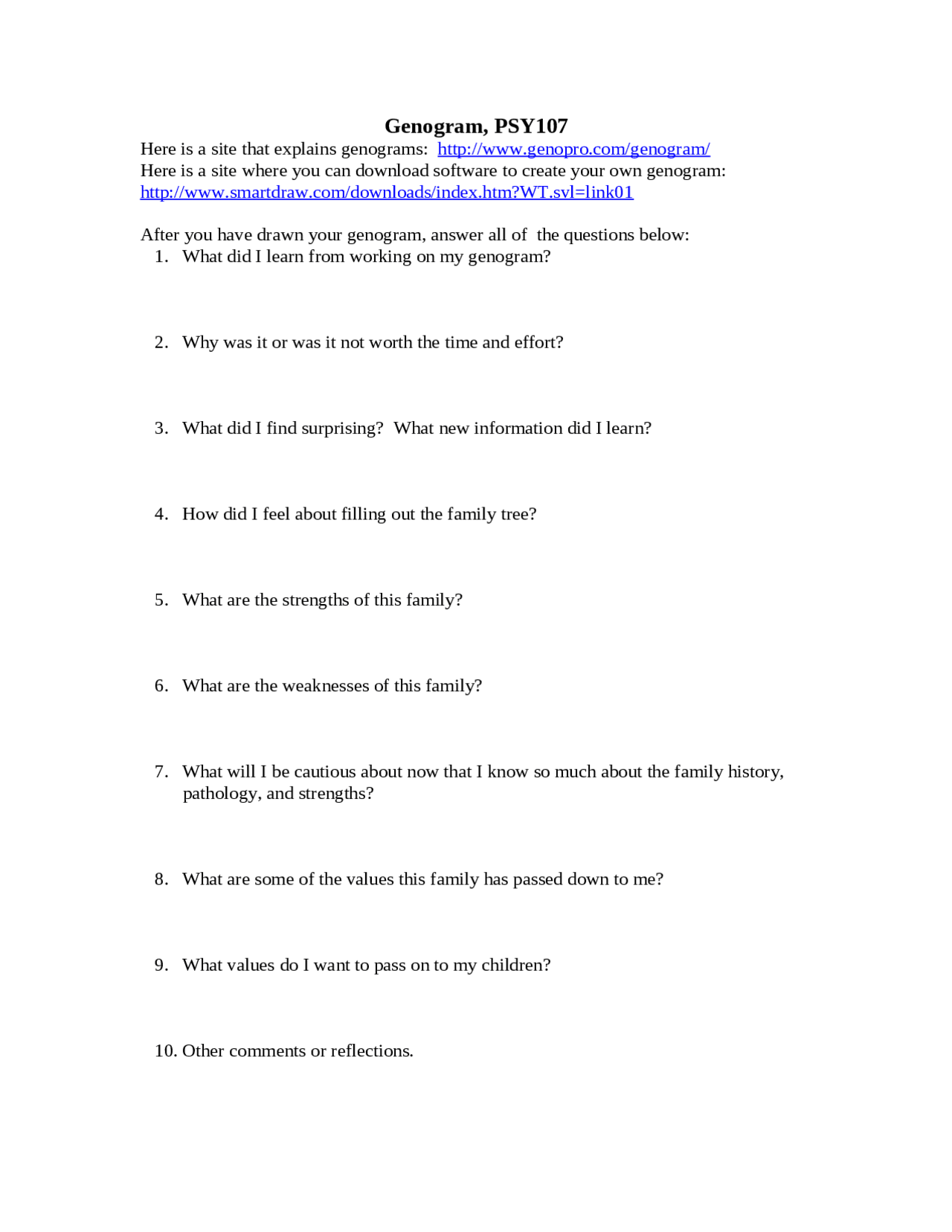 Genogram, PSY107
Here is a site that explains genograms: http://www.genopro.com/genogram/
Here is a site where you can download software to create your own genogram: http://www.smartdraw.com/downloads/index.htm?WT.svl=link01

After you have drawn your genogram, answer all of the questions below:
1. What did I learn from working on my genogram?

2. Why was it or was it not worth the time and effort?

3. What did I find surprising? What new information did I learn?

4. How did I feel about filling out the family tree?

5. What are the strengths of this family?

6. What are the weaknesses of this family?

7. What will I be cautious about now that I know so much about the family history, pathology, and strengths?

8. What are some of the values this family has passed down to me?

9. What values do I want to pass on to my children?

10. Other comments or reflections.